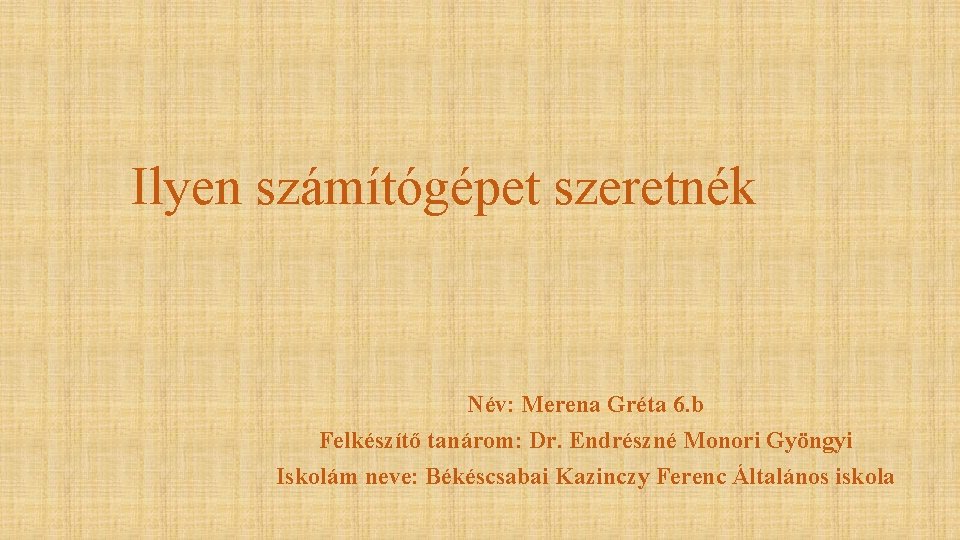 Ilyen számítógépet szeretnék

Név: Merena Gréta 6.b
Felkészítő tanárom: Dr. Endrészné Monori Gyöngyi
Iskolám neve: Békéscsabai Kazinczy Ferenc Általános iskola